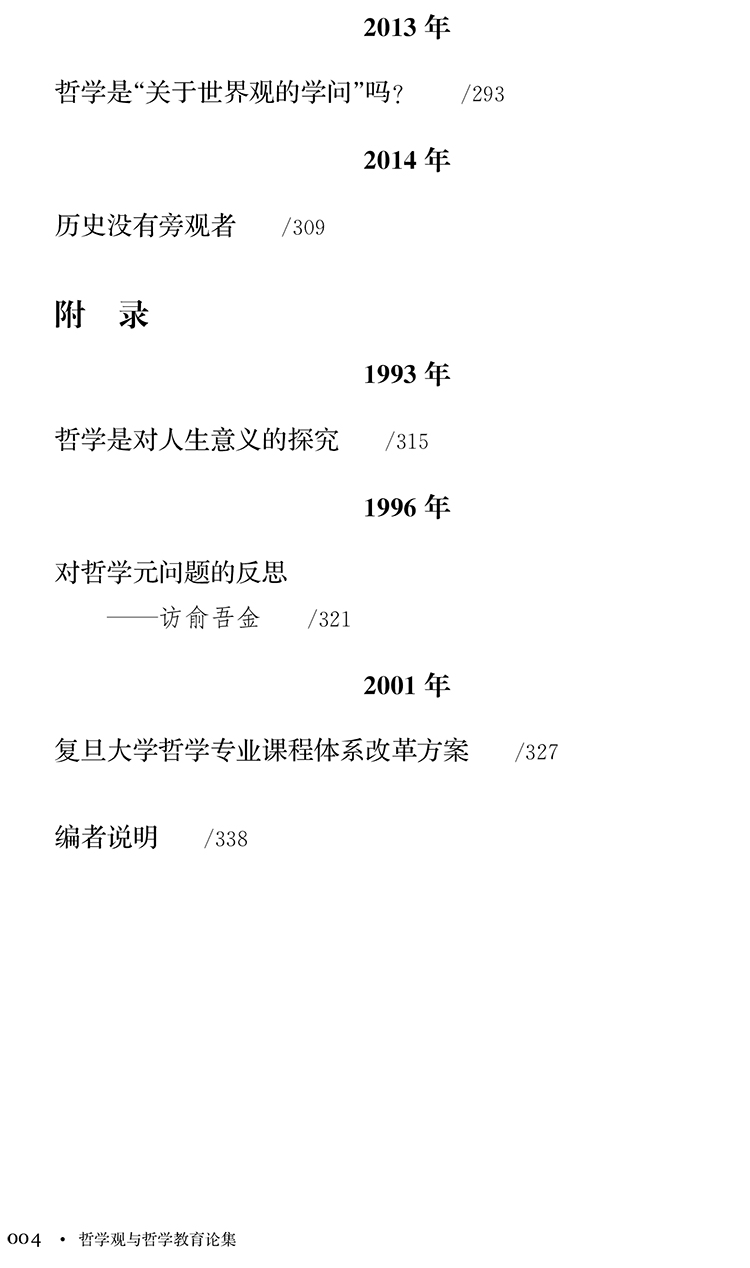 2013年

哲学是“关于世界观的学问”吗？ /293

2014年

历史没有旁观者 /309

附 录

1993年

哲学是对人生意义的探究 /315

1996年

对哲学元问题的反思
——访俞吾金 /321

2001年

复旦大学哲学专业课程体系改革方案 /327

编者说明 /338

004 • 哲学观与哲学教育论集